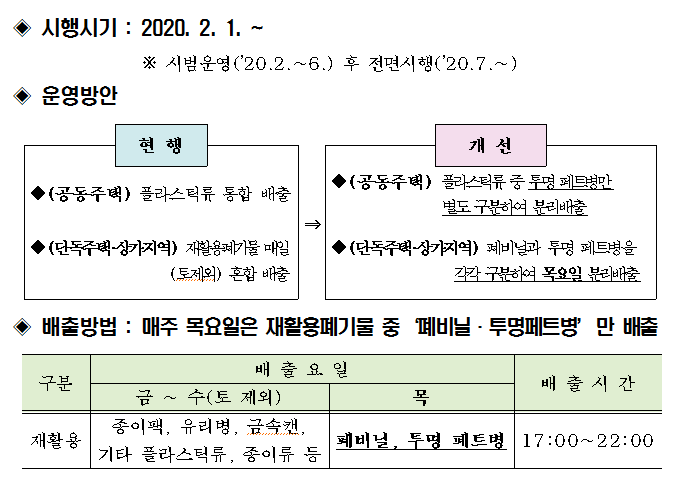 ◈ 시행시기 : 2020. 2. 1. ~

※ 시범운영('20.2.~6.) 후 전면시행('20.7.~)

◈ 운영방안

현 행

◆(공동주택) 플라스틱류 통합 배출

◆(단독주택·상가지역) 재활용폐기물 매일 (토제외) 혼합 배출

⇒

개 선

◆(공동주택) 플라스틱류 중 투명 페트병만 별도 구분하여 분리배출

◆(단독주택·상가지역) 폐비닐과 투명 페트병을 각각 구분하여 목요일 분리배출

◈ 배출방법 : 매주 목요일은 재활용폐기물 중 '폐비닐 · 투명페트병' 만 배출

| 구분 | 배 출 요 일 | | 배 출 시 간 |
|---|---|---|---|
| | 금 ~ 수(토 제외) | 목 | |
| 재활용 | 종이팩, 유리병, 금속캔, 기타 플라스틱류, 종이류 등 | 폐비닐, 투명 페트병 | 17:00~22:00 |